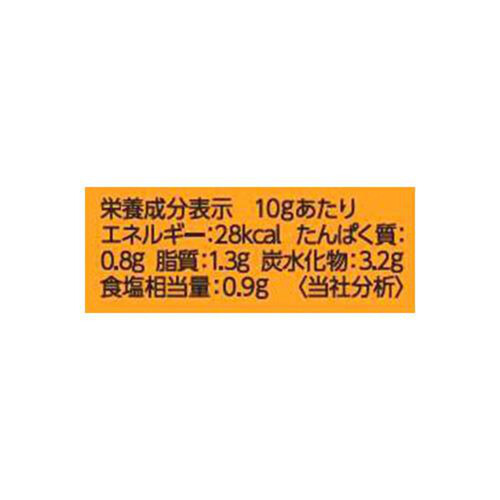 栄養成分表示　10gあたり
エネルギー:28kcal たんぱく質:0.8g 脂質:1.3g 炭水化物:3.2g 食塩相当量:0.9g 〈当社分析〉